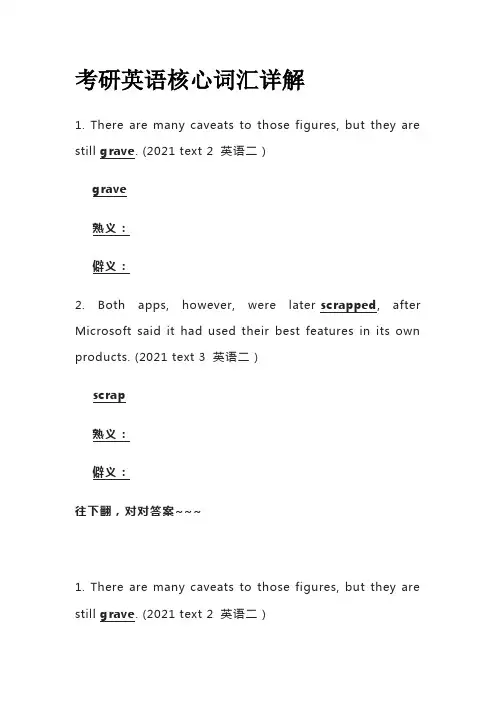 考研英语核心词汇详解

1. There are many caveats to those figures, but they are still grave. (2021 text 2 英语二 )

grave

熟义：

僻义：

2. Both apps, however, were later scrapped, after Microsoft said it had used their best features in its own products. (2021 text 3 英语二 )

scrap

熟义：

僻义：

往下翻，对对答案~~~

1. There are many caveats to those figures, but they are still grave. (2021 text 2 英语二 )